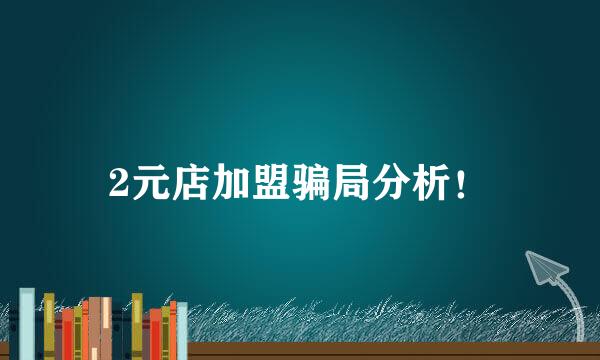 2元店加盟骗局分析！